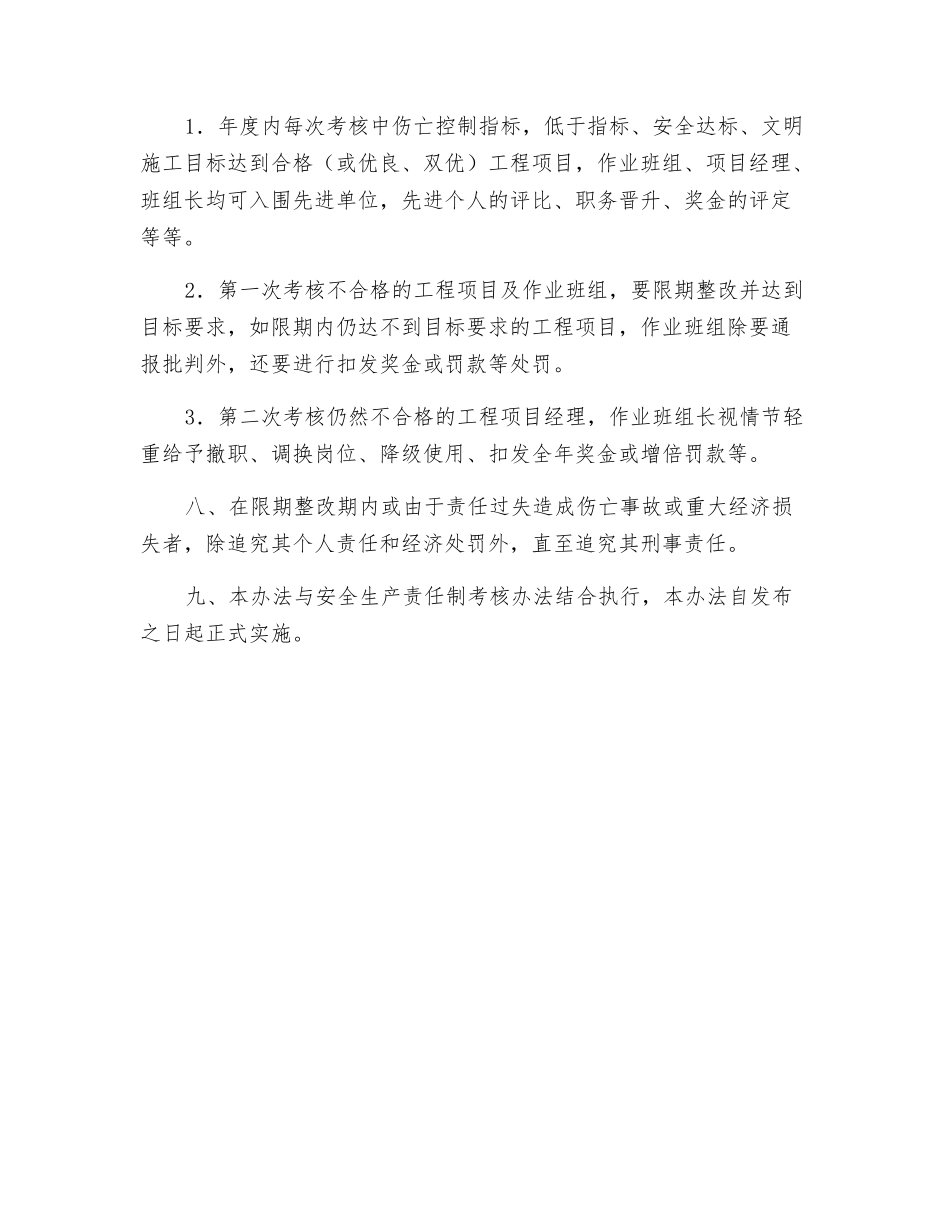 1．年度内每次考核中伤亡控制指标，低于指标、安全达标、文明施工目标达到合格（或优良、双优）工程项目，作业班组、项目经理、班组长均可入围先进单位，先进个人的评比、职务晋升、奖金的评定等等。

2．第一次考核不合格的工程项目及作业班组，要限期整改并达到目标要求，如限期内仍达不到目标要求的工程项目，作业班组除要通报批判外，还要进行扣发奖金或罚款等处罚。

3．第二次考核仍然不合格的工程项目经理，作业班组长视情节轻重给予撤职、调换岗位、降级使用、扣发全年奖金或增倍罚款等。

八、在限期整改期内或由于责任过失造成伤亡事故或重大经济损失者，除追究其个人责任和经济处罚外，直至追究其刑事责任。

九、本办法与安全生产责任制考核办法结合执行，本办法自发布之日起正式实施。